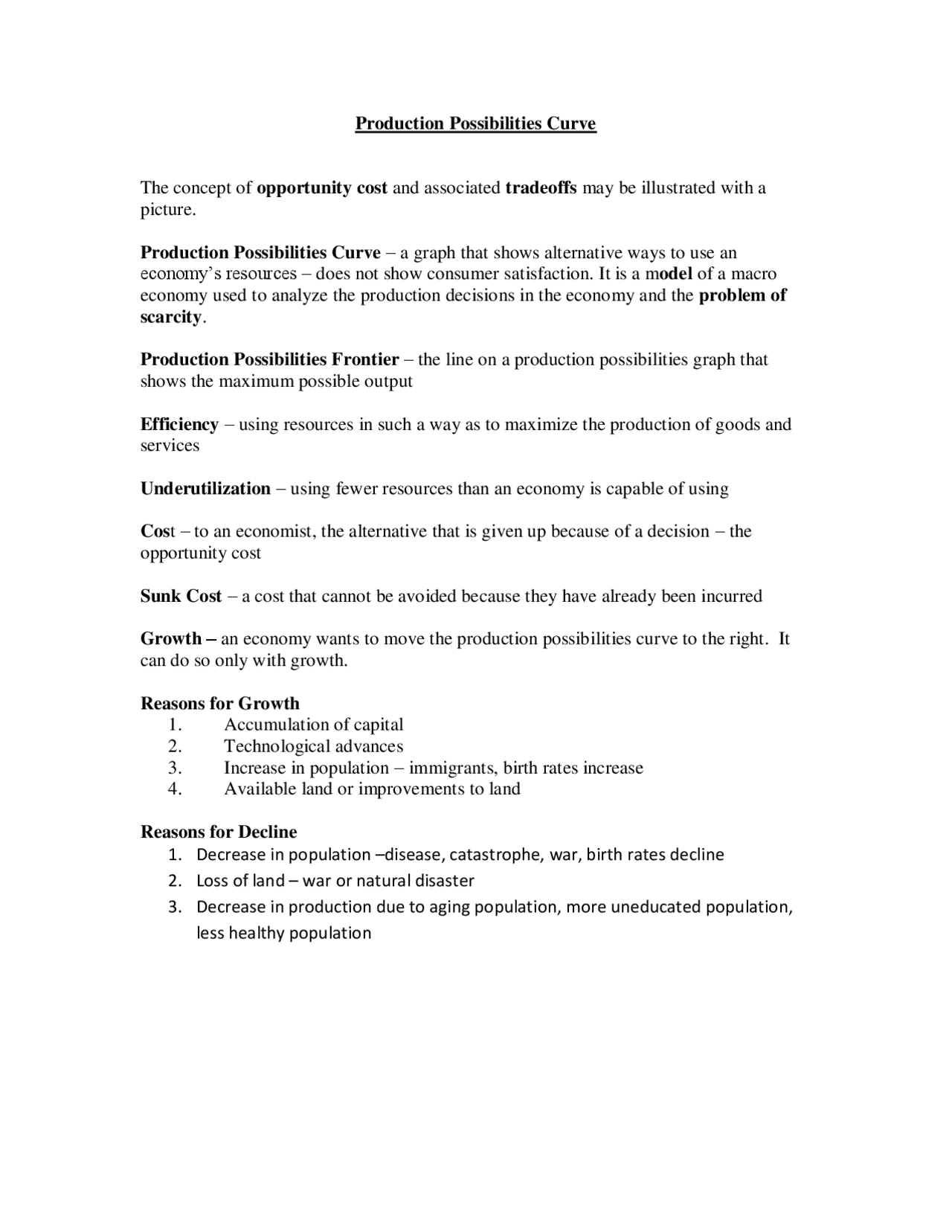 Production Possibilities Curve

The concept of opportunity cost and associated tradeoffs may be illustrated with a picture.

Production Possibilities Curve – a graph that shows alternative ways to use an economy's resources – does not show consumer satisfaction. It is a model of a macro economy used to analyze the production decisions in the economy and the problem of scarcity.

Production Possibilities Frontier – the line on a production possibilities graph that shows the maximum possible output

Efficiency – using resources in such a way as to maximize the production of goods and services

Underutilization – using fewer resources than an economy is capable of using

Cost – to an economist, the alternative that is given up because of a decision – the opportunity cost

Sunk Cost – a cost that cannot be avoided because they have already been incurred

Growth – an economy wants to move the production possibilities curve to the right. It can do so only with growth.

Reasons for Growth
1. Accumulation of capital
2. Technological advances
3. Increase in population – immigrants, birth rates increase
4. Available land or improvements to land

Reasons for Decline
1. Decrease in population –disease, catastrophe, war, birth rates decline
2. Loss of land – war or natural disaster
3. Decrease in production due to aging population, more uneducated population, less healthy population